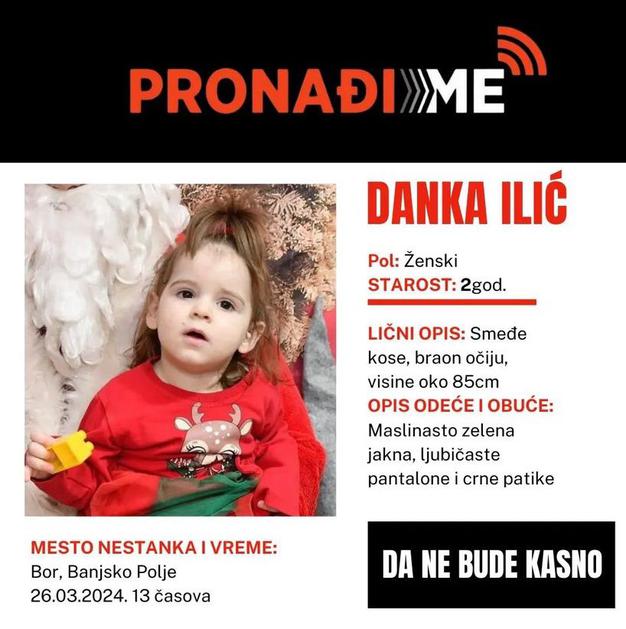 PRONAĐI ME

DANKA ILIĆ

Pol: Ženski
STAROST: 2god.

LIČNI OPIS: Smeđe kose, braon očiju, visine oko 85cm

OPIS ODEĆE I OBUĆE: Maslinasto zelena jakna, ljubičaste pantalone i crne patike

MESTO NESTANKA I VREME:
Bor, Banjsko Polje
26.03.2024. 13 časova

DA NE BUDE KASNO